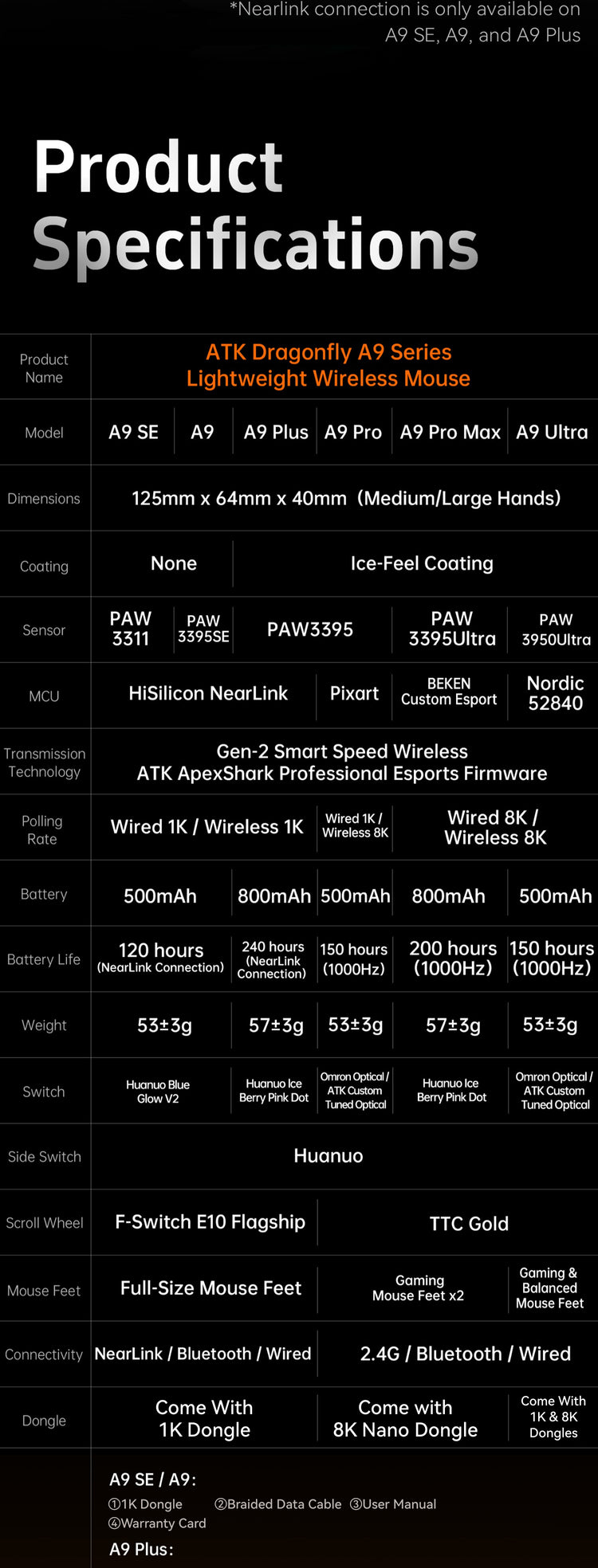 *Nearlink connection is only available on A9 SE, A9, and A9 Plus

Product Specifications

| Product Name | ATK Dragonfly A9 Series Lightweight Wireless Mouse | | | | | |
|---|---|---|---|---|---|---|
| Model | A9 SE | A9 | A9 Plus | A9 Pro | A9 Pro Max | A9 Ultra |
| Dimensions | 125mm x 64mm x 40mm (Medium/Large Hands) | | | | | |
| Coating | None | | Ice-Feel Coating | | | |
| Sensor | PAW 3311 | PAW 3395SE | PAW3395 | | PAW 3395Ultra | PAW 3950Ultra |
| MCU | HiSilicon NearLink | | | Pixart | BEKEN Custom Esport | Nordic 52840 |
| Transmission Technology | Gen-2 Smart Speed Wireless ATK ApexShark Professional Esports Firmware | | | | | |
| Polling Rate | Wired 1K / Wireless 1K | | | Wired 1K / Wireless 8K | Wired 8K / Wireless 8K | |
| Battery | 500mAh | | 800mAh | 500mAh | 800mAh | 500mAh |
| Battery Life | 120 hours (NearLink Connection) | | 240 hours (NearLink Connection) | 150 hours (1000Hz) | 200 hours (1000Hz) | 150 hours (1000Hz) |
| Weight | 53±3g | | 57±3g | 53±3g | 57±3g | 53±3g |
| Switch | Huanuo Blue Glow V2 | | Huanuo Ice Berry Pink Dot | Omron Optical / ATK Custom Tuned Optical | Huanuo Ice Berry Pink Dot | Omron Optical / ATK Custom Tuned Optical |
| Side Switch | Huanuo | | | | | |
| Scroll Wheel | F-Switch E10 Flagship | | | TTC Gold | | |
| Mouse Feet | Full-Size Mouse Feet | | | Gaming Mouse Feet x2 | | Gaming & Balanced Mouse Feet |
| Connectivity | NearLink / Bluetooth / Wired | | | 2.4G / Bluetooth / Wired | | |
| Dongle | Come With 1K Dongle | | | Come with 8K Nano Dongle | | Come With 1K & 8K Dongles |

A9 SE / A9:
①1K Dongle ②Braided Data Cable ③User Manual
④Warranty Card
A9 Plus: